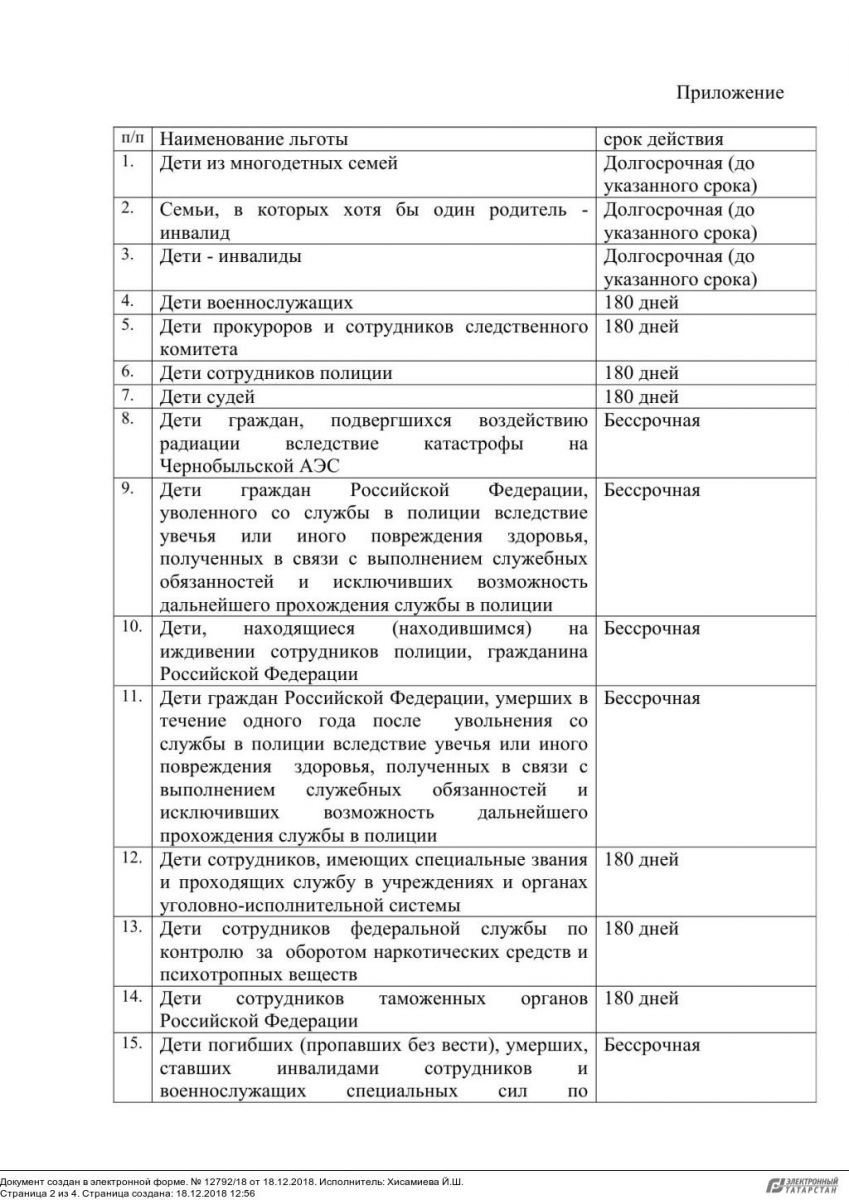 Приложение

| п/п | Наименование льготы | срок действия |
|---|---|---|
| 1. | Дети из многодетных семей | Долгосрочная (до указанного срока) |
| 2. | Семьи, в которых хотя бы один родитель - инвалид | Долгосрочная (до указанного срока) |
| 3. | Дети - инвалиды | Долгосрочная (до указанного срока) |
| 4. | Дети военнослужащих | 180 дней |
| 5. | Дети прокуроров и сотрудников следственного комитета | 180 дней |
| 6. | Дети сотрудников полиции | 180 дней |
| 7. | Дети судей | 180 дней |
| 8. | Дети граждан, подвергшихся воздействию радиации вследствие катастрофы на Чернобыльской АЭС | Бессрочная |
| 9. | Дети граждан Российской Федерации, уволенного со службы в полиции вследствие увечья или иного повреждения здоровья, полученных в связи с выполнением служебных обязанностей и исключивших возможность дальнейшего прохождения службы в полиции | Бессрочная |
| 10. | Дети, находящиеся (находившимся) на иждивении сотрудников полиции, гражданина Российской Федерации | Бессрочная |
| 11. | Дети граждан Российской Федерации, умерших в течение одного года после увольнения со службы в полиции вследствие увечья или иного повреждения здоровья, полученных в связи с выполнением служебных обязанностей и исключивших возможность дальнейшего прохождения службы в полиции | Бессрочная |
| 12. | Дети сотрудников, имеющих специальные звания и проходящих службу в учреждениях и органах уголовно-исполнительной системы | 180 дней |
| 13. | Дети сотрудников федеральной службы по контролю за оборотом наркотических средств и психотропных веществ | 180 дней |
| 14. | Дети сотрудников таможенных органов Российской Федерации | 180 дней |
| 15. | Дети погибших (пропавших без вести), умерших, ставших инвалидами сотрудников и военнослужащих специальных сил по | Бессрочная |

Документ создан в электронной форме. № 12792/18 от 18.12.2018. Исполнитель: Хисамиева Й.Ш.
Страница 2 из 4. Страница создана: 18.12.2018 12:56

ЭЛЕКТРОННЫЙ ТАТАРСТАН